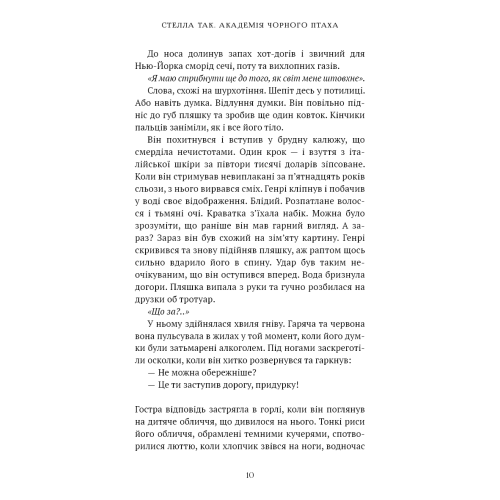 СТЕЛЛА ТАК. АКАДЕМІЯ ЧОРНОГО ПТАХА

До носа долинув запах хот-догів і звичний для Нью-Йорка сморід сечі, поту та вихлопних газів.

«Я маю стрибнути ще до того, як світ мене штовхне».

Слова, схожі на шурхотіння. Шепіт десь у потилиці. Або навіть думка. Відлуння думки. Він повільно підніс до губ пляшку та зробив ще один ковток. Кінчики пальців заніміли, як і все його тіло.

Він похитнувся і вступив у брудну калюжу, що смерділа нечистотами. Один крок — і взуття з італійської шкіри за півтори тисячі доларів зіпсоване. Коли він стримував невиплакані за п'ятнадцять років сльози, з нього вирвався сміх. Генрі кліпнув і побачив у воді своє відображення. Блідий. Розпатлане волосся і тьмяні очі. Краватка з'їхала набік. Можна було зрозуміти, що раніше він мав гарний вигляд. А зараз? Зараз він був схожий на зім'яту картину. Генрі скривився та знову підійняв пляшку, аж раптом щось сильно вдарило його в спину. Удар був таким неочікуваним, що він оступився вперед. Вода бризнула догори. Пляшка випала з руки та гучно розбилася на друзки об тротуар.

«Що за?..»

У ньому здійнялася хвиля гніву. Гаряча та червона вона пульсувала в жилах у той момент, коли його думки були затьмарені алкоголем. Під ногами заскреготіли осколки, коли він хитко розвернувся та гаркнув:

— Не можна обережніше?

— Це ти заступив дорогу, придурку!

Гостра відповідь застрягла в горлі, коли він поглянув на дитяче обличчя, що дивилося на нього. Тонкі риси його обличчя, обрамлені темними кучерями, спотворилися люттю, коли хлопчик звівся на ноги, водночас

10